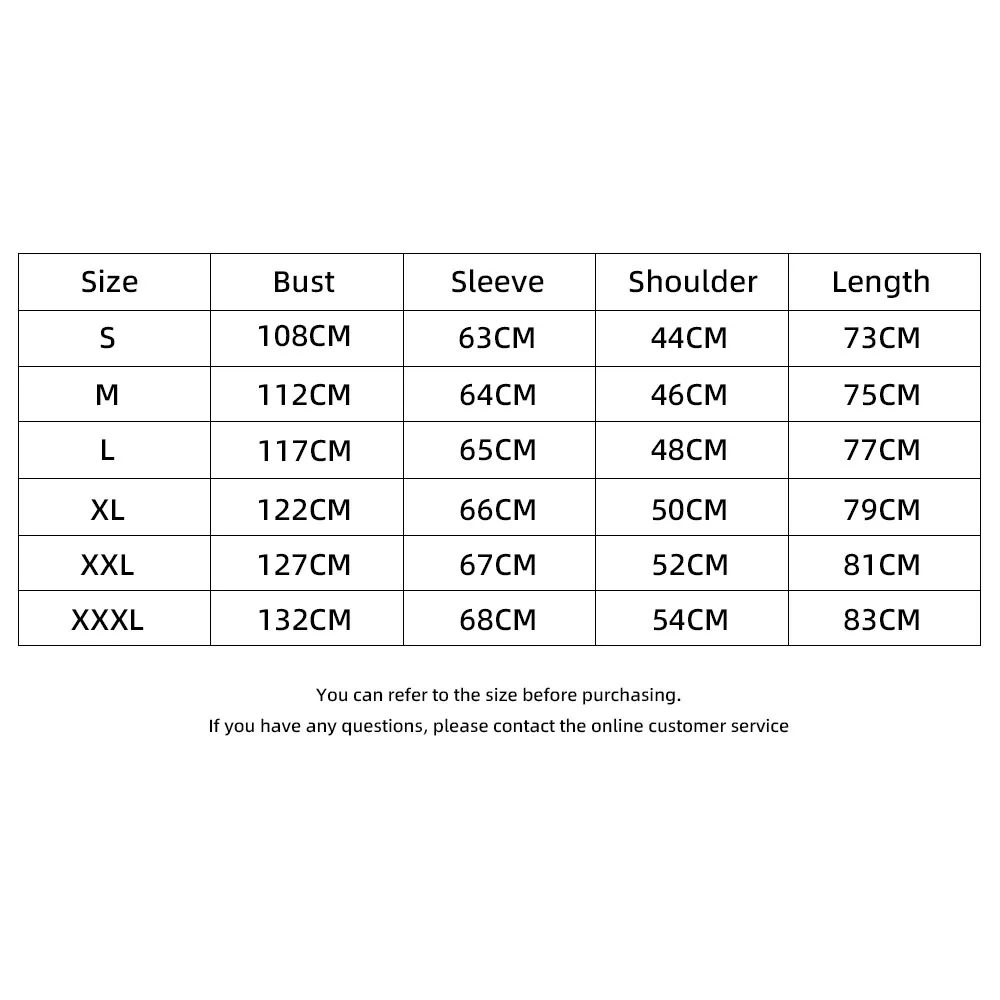 | Size | Bust | Sleeve | Shoulder | Length |
|---|---|---|---|---|
| S | 108CM | 63CM | 44CM | 73CM |
| M | 112CM | 64CM | 46CM | 75CM |
| L | 117CM | 65CM | 48CM | 77CM |
| XL | 122CM | 66CM | 50CM | 79CM |
| XXL | 127CM | 67CM | 52CM | 81CM |
| XXXL | 132CM | 68CM | 54CM | 83CM |

You can refer to the size before purchasing.
If you have any questions, please contact the online customer service